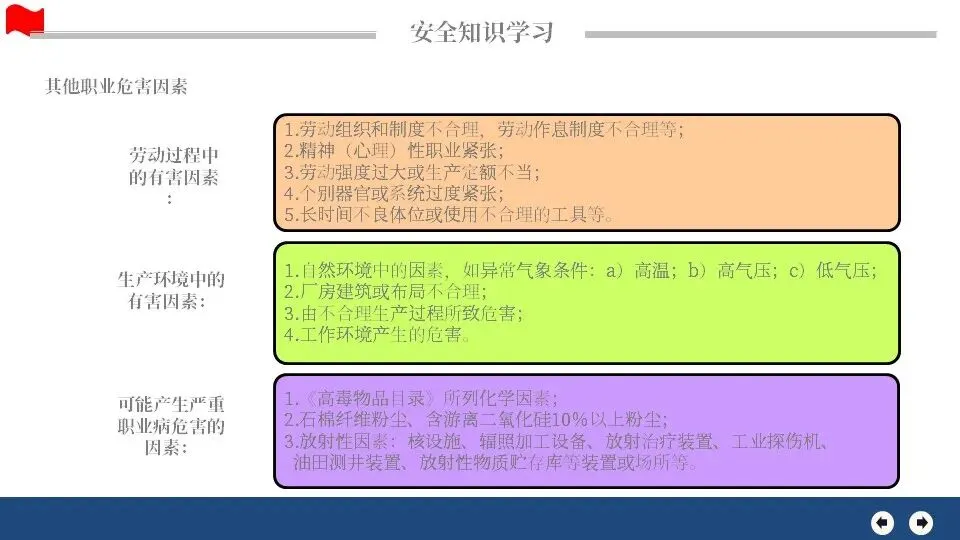 安全知识学习

其他职业危害因素

劳动过程中的有害因素:

1.劳动组织和制度不合理，劳动作息制度不合理等;
2.精神（心理）性职业紧张;
3.劳动强度过大或生产定额不当;
4.个别器官或系统过度紧张;
5.长时间不良体位或使用不合理的工具等。

生产环境中的有害因素:

1.自然环境中的因素，如异常气象条件：a）高温；b）高气压；c）低气压;
2.厂房建筑或布局不合理;
3.由不合理生产过程所致危害;
4.工作环境产生的危害。

可能产生严重职业病危害的因素:

1.《高毒物品目录》所列化学因素;
2.石棉纤维粉尘、含游离二氧化硅10%以上粉尘;
3.放射性因素：核设施、辐照加工设备、放射治疗装置、工业探伤机、油田测井装置、放射性物质贮存库等装置或场所等。